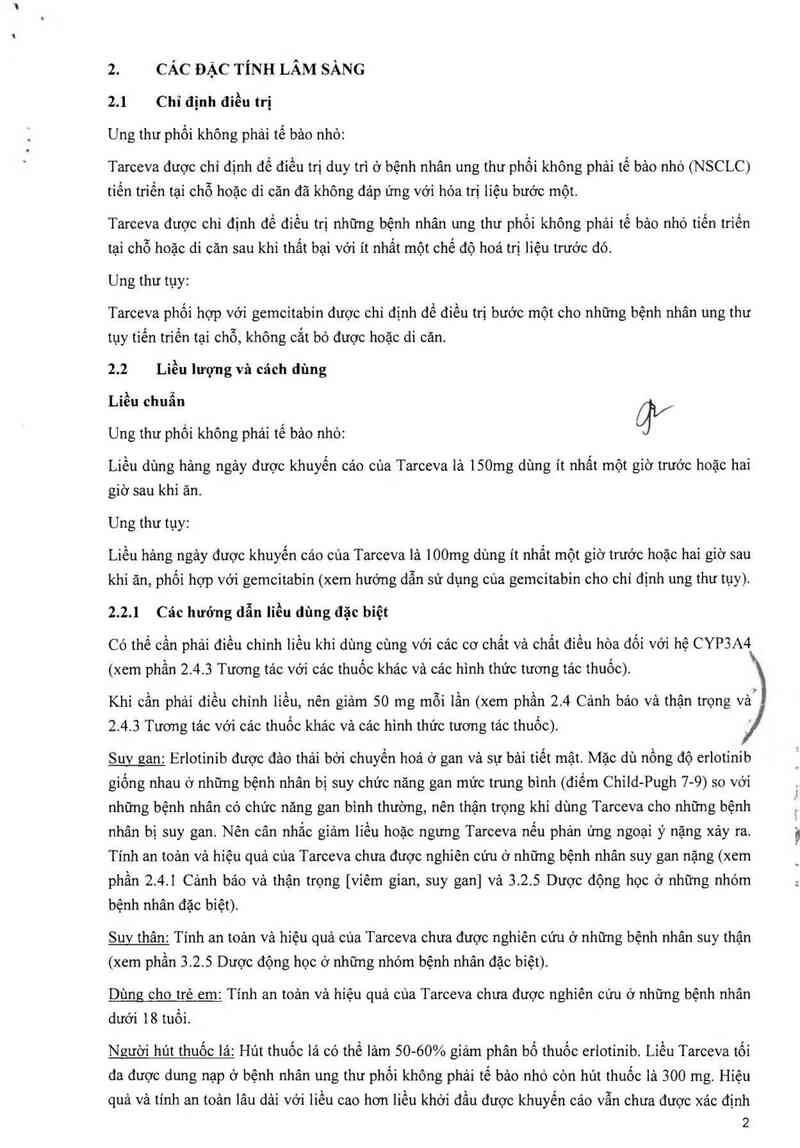 2. CÁC ĐẶC TÍNH LÂM SÀNG

2.1 Chỉ định điều trị

Ung thư phổi không phải tế bào nhỏ:

Tarceva được chỉ định để điều trị duy trì ở bệnh nhân ung thư phổi không phải tế bào nhỏ (NSCLC) tiến triển tại chỗ hoặc di căn đã không đáp ứng với hóa trị liệu bước một.

Tarceva được chỉ định để điều trị những bệnh nhân ung thư phổi không phải tế bào nhỏ tiến triển tại chỗ hoặc di căn sau khi thất bại với ít nhất một chế độ hoá trị liệu trước đó.

Ung thư tụy:

Tarceva phối hợp với gemcitabin được chỉ định để điều trị bước một cho những bệnh nhân ung thư tụy tiến triển tại chỗ, không cắt bỏ được hoặc di căn.

2.2 Liều lượng và cách dùng

Liều chuẩn

Ung thư phổi không phải tế bào nhỏ:

Liều dùng hàng ngày được khuyến cáo của Tarceva là 150mg dùng ít nhất một giờ trước hoặc hai giờ sau khi ăn.

Ung thư tụy:

Liều hàng ngày được khuyến cáo của Tarceva là 100mg dùng ít nhất một giờ trước hoặc hai giờ sau khi ăn, phối hợp với gemcitabin (xem hướng dẫn sử dụng của gemcitabin cho chỉ định ung thư tụy).

2.2.1 Các hướng dẫn liều dùng đặc biệt

Có thể cần phải điều chỉnh liều khi dùng cùng với các cơ chất và chất điều hòa đối với hệ CYP3A4 (xem phần 2.4.3 Tương tác với các thuốc khác và các hình thức tương tác thuốc).

Khi cần phải điều chỉnh liều, nên giảm 50 mg mỗi lần (xem phần 2.4 Cảnh báo và thận trọng và 2.4.3 Tương tác với các thuốc khác và các hình thức tương tác thuốc).

Suy gan: Erlotinib được đào thải bởi chuyển hoá ở gan và sự bài tiết mật. Mặc dù nồng độ erlotinib giống nhau ở những bệnh nhân bị suy chức năng gan mức trung bình (điểm Child-Pugh 7-9) so với những bệnh nhân có chức năng gan bình thường, nên thận trọng khi dùng Tarceva cho những bệnh nhân bị suy gan. Nên cân nhắc giảm liều hoặc ngưng Tarceva nếu phản ứng ngoại ý nặng xảy ra. Tính an toàn và hiệu quả của Tarceva chưa được nghiên cứu ở những bệnh nhân suy gan nặng (xem phần 2.4.1 Cảnh báo và thận trọng [viêm gian, suy gan] và 3.2.5 Dược động học ở những nhóm bệnh nhân đặc biệt).

Suy thận: Tính an toàn và hiệu quả của Tarceva chưa được nghiên cứu ở những bệnh nhân suy thận (xem phần 3.2.5 Dược động học ở những nhóm bệnh nhân đặc biệt).

Dùng cho trẻ em: Tính an toàn và hiệu quả của Tarceva chưa được nghiên cứu ở những bệnh nhân dưới 18 tuổi.

Người hút thuốc lá: Hút thuốc lá có thể làm 50-60% giảm phân bố thuốc erlotinib. Liều Tarceva tối đa được dung nạp ở bệnh nhân ung thư phổi không phải tế bào nhỏ còn hút thuốc là 300 mg. Hiệu quả và tính an toàn lâu dài với liều cao hơn liều khởi đầu được khuyến cáo vẫn chưa được xác định

2